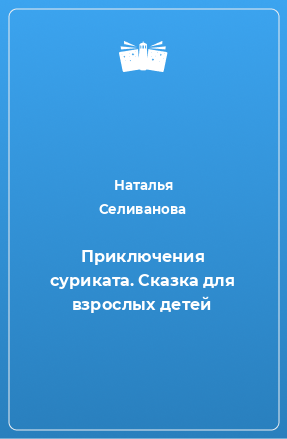 Наталья Селиванова

Приключения суриката. Сказка для взрослых детей